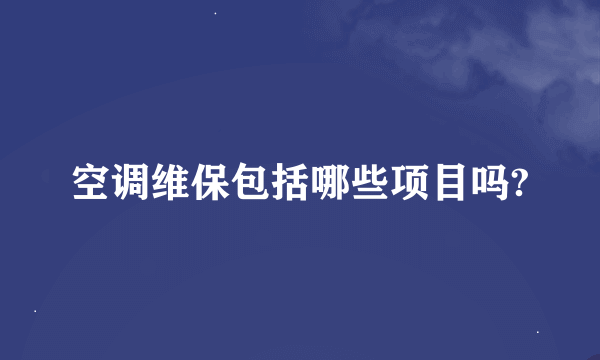 空调维保包括哪些项目吗?